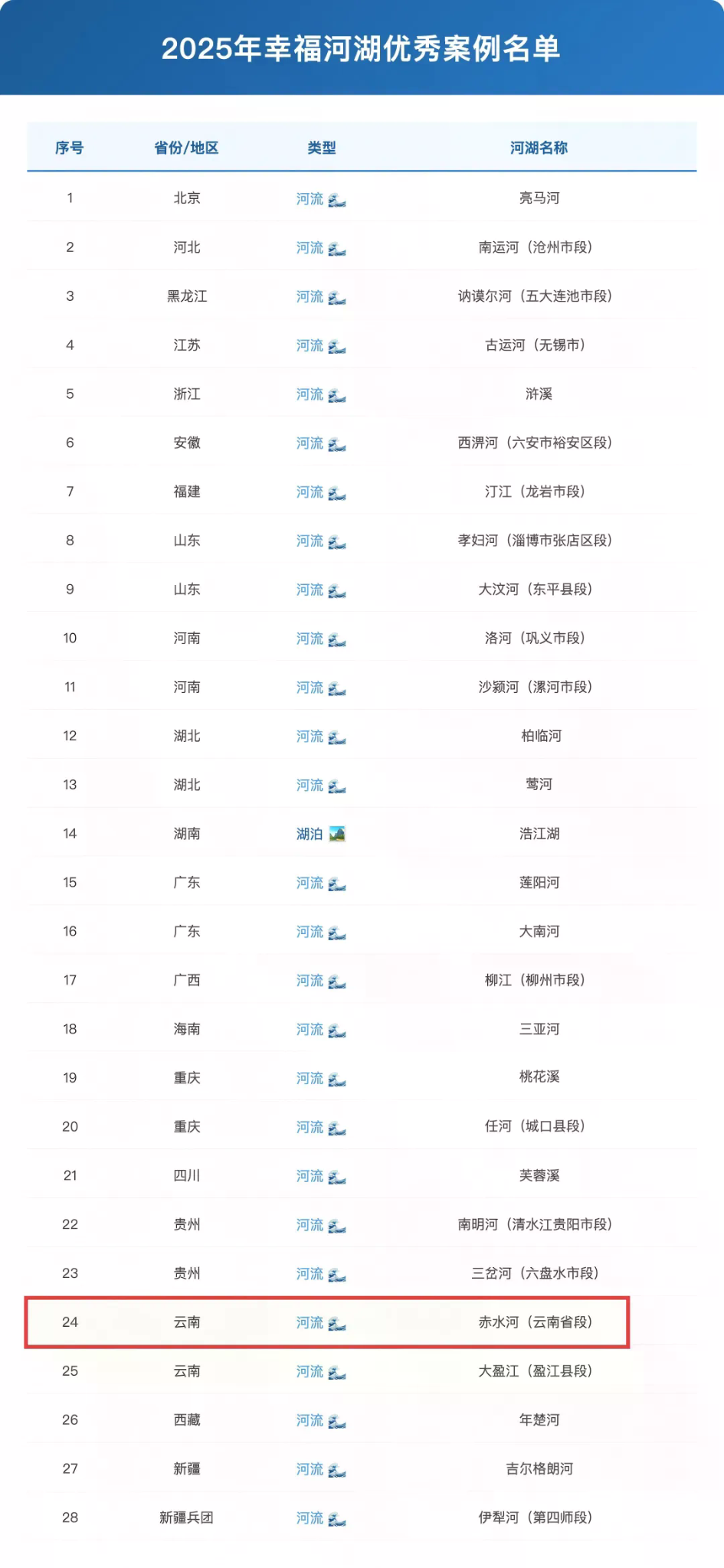 2025年幸福河湖优秀案例名单

| 序号 | 省份/地区 | 类型 | 河湖名称 |
|---|---|---|---|
| 1 | 北京 | 河流 | 亮马河 |
| 2 | 河北 | 河流 | 南运河（沧州市段） |
| 3 | 黑龙江 | 河流 | 讷谟尔河（五大连池市段） |
| 4 | 江苏 | 河流 | 古运河（无锡市） |
| 5 | 浙江 | 河流 | 浒溪 |
| 6 | 安徽 | 河流 | 西淠河（六安市裕安区段） |
| 7 | 福建 | 河流 | 汀江（龙岩市段） |
| 8 | 山东 | 河流 | 孝妇河（淄博市张店区段） |
| 9 | 山东 | 河流 | 大汶河（东平县段） |
| 10 | 河南 | 河流 | 洛河（巩义市段） |
| 11 | 河南 | 河流 | 沙颍河（漯河市段） |
| 12 | 湖北 | 河流 | 柏临河 |
| 13 | 湖北 | 河流 | 莺河 |
| 14 | 湖南 | 湖泊 | 浩江湖 |
| 15 | 广东 | 河流 | 莲阳河 |
| 16 | 广东 | 河流 | 大南河 |
| 17 | 广西 | 河流 | 柳江（柳州市段） |
| 18 | 海南 | 河流 | 三亚河 |
| 19 | 重庆 | 河流 | 桃花溪 |
| 20 | 重庆 | 河流 | 任河（城口县段） |
| 21 | 四川 | 河流 | 芙蓉溪 |
| 22 | 贵州 | 河流 | 南明河（清水江贵阳市段） |
| 23 | 贵州 | 河流 | 三岔河（六盘水市段） |
| 24 | 云南 | 河流 | 赤水河（云南省段） |
| 25 | 云南 | 河流 | 大盈江（盈江县段） |
| 26 | 西藏 | 河流 | 年楚河 |
| 27 | 新疆 | 河流 | 吉尔格朗河 |
| 28 | 新疆兵团 | 河流 | 伊犁河（第四师段） |